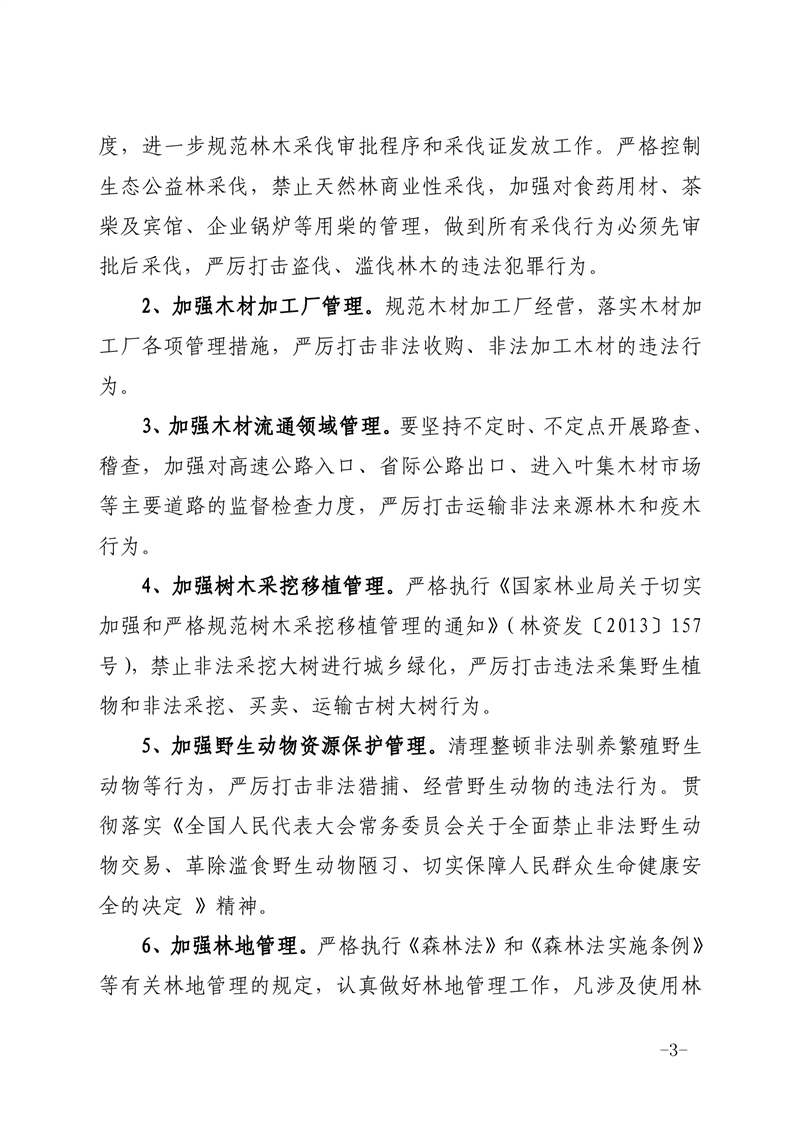 度，进一步规范林木采伐审批程序和采伐证发放工作。严格控制生态公益林采伐，禁止天然林商业性采伐，加强对食药用材、茶柴及宾馆、企业锅炉等用柴的管理，做到所有采伐行为必须先审批后采伐，严厉打击盗伐、滥伐林木的违法犯罪行为。

2、加强木材加工厂管理。规范木材加工厂经营，落实木材加工厂各项管理措施，严厉打击非法收购、非法加工木材的违法行为。

3、加强木材流通领域管理。要坚持不定时、不定点开展路查、稽查，加强对高速公路入口、省际公路出口、进入叶集木材市场等主要道路的监督检查力度，严厉打击运输非法来源林木和疫木行为。

4、加强树木采挖移植管理。严格执行《国家林业局关于切实加强和严格规范树木采挖移植管理的通知》（林资发〔2013〕157号），禁止非法采挖大树进行城乡绿化，严厉打击违法采集野生植物和非法采挖、买卖、运输古树大树行为。

5、加强野生动物资源保护管理。清理整顿非法驯养繁殖野生动物等行为，严厉打击非法猎捕、经营野生动物的违法行为。贯彻落实《全国人民代表大会常务委员会关于全面禁止非法野生动物交易、革除滥食野生动物陋习、切实保障人民群众生命健康安全的决定 》精神。

6、加强林地管理。严格执行《森林法》和《森林法实施条例》等有关林地管理的规定，认真做好林地管理工作，凡涉及使用林

-3-